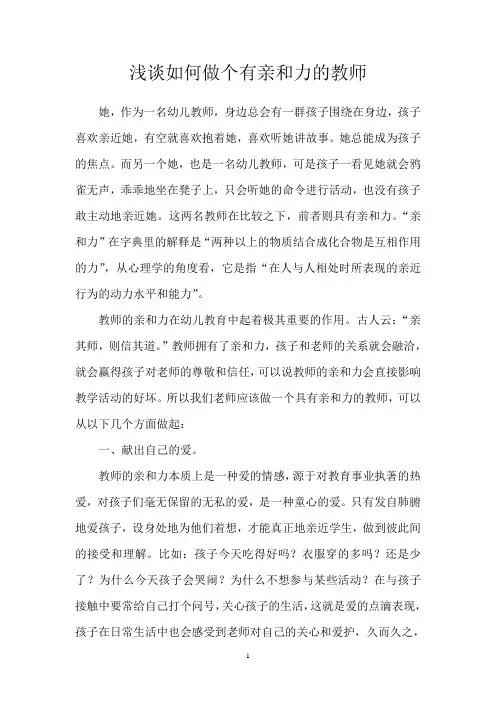 浅谈如何做个有亲和力的教师

她，作为一名幼儿教师，身边总会有一群孩子围绕在身边，孩子喜欢亲近她，有空就喜欢抱着她，喜欢听她讲故事。她总能成为孩子的焦点。而另一个她，也是一名幼儿教师，可是孩子一看见她就会鸦雀无声，乖乖地坐在凳子上，只会听她的命令进行活动，也没有孩子敢主动地亲近她。这两名教师在比较之下，前者则具有亲和力。“亲和力”在字典里的解释是“两种以上的物质结合成化合物是互相作用的力”，从心理学的角度看，它是指“在人与人相处时所表现的亲近行为的动力水平和能力”。

教师的亲和力在幼儿教育中起着极其重要的作用。古人云：“亲其师，则信其道。”教师拥有了亲和力，孩子和老师的关系就会融洽，就会赢得孩子对老师的尊敬和信任，可以说教师的亲和力会直接影响教学活动的好坏。所以我们老师应该做一个具有亲和力的教师，可以从以下几个方面做起：

一、献出自己的爱。

教师的亲和力本质上是一种爱的情感，源于对教育事业执著的热爱，对孩子们毫无保留的无私的爱，是一种童心的爱。只有发自肺腑地爱孩子，设身处地为他们着想，才能真正地亲近学生，做到彼此间的接受和理解。比如：孩子今天吃得好吗？衣服穿的多吗？还是少了？为什么今天孩子会哭闹？为什么不想参与某些活动？在与孩子接触中要常给自己打个问号，关心孩子的生活，这就是爱的点滴表现，孩子在日常生活中也会感受到老师对自己的关心和爱护，久而久之，

1